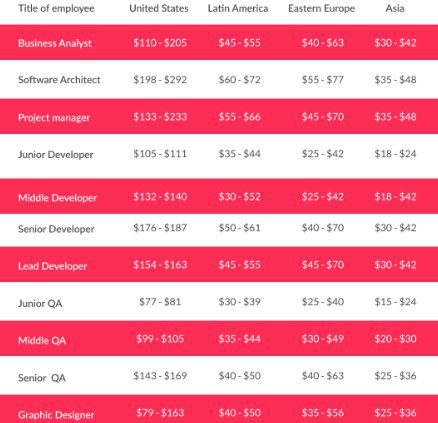 | Title of employee | United States | Latin America | Eastern Europe | Asia |
|---|---|---|---|---|
| Business Analyst | \$110 - \$205 | \$45 - \$55 | \$40 - \$63 | \$30 - \$42 |
| Software Architect | \$198 - \$292 | \$60 - \$72 | \$55 - \$77 | \$35 - \$48 |
| Project manager | \$133 - \$233 | \$55 - \$66 | \$45 - \$70 | \$35 - \$48 |
| Junior Developer | \$105 - \$111 | \$35 - \$44 | \$25 - \$42 | \$18 - \$24 |
| Middle Developer | \$132 - \$140 | \$30 - \$52 | \$25 - \$42 | \$18 - \$42 |
| Senior Developer | \$176 - \$187 | \$50 - \$61 | \$40 - \$70 | \$30 - \$42 |
| Lead Developer | \$154 - \$163 | \$45 - \$55 | \$45 - \$70 | \$30 - \$42 |
| Junior QA | \$77 - \$81 | \$30 - \$39 | \$25 - \$40 | \$15 - \$24 |
| Middle QA | \$99 - \$105 | \$35 - \$44 | \$30 - \$49 | \$20 - \$30 |
| Senior  QA | \$143 - \$169 | \$40 - \$50 | \$40 - \$63 | \$25 - \$36 |
| Graphic Designer | \$79 - \$163 | \$40 - \$50 | \$35 - \$56 | \$25 - \$36 |